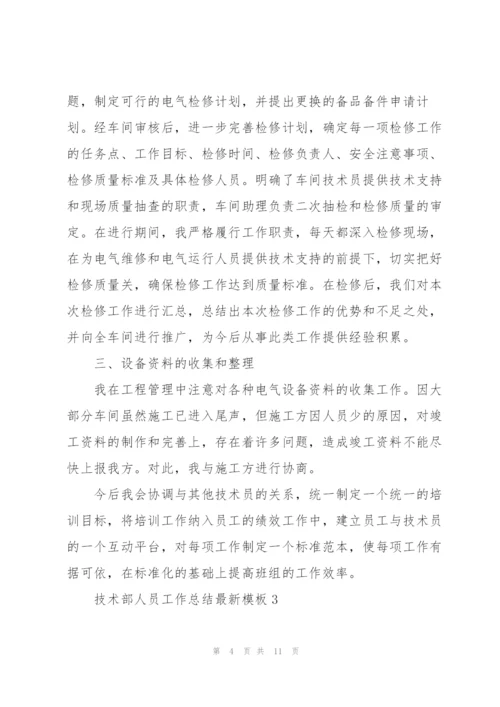 题，制定可行的电气检修计划，并提出更换的备品备件申请计划。经车间审核后，进一步完善检修计划，确定每一项检修工作的任务点、工作目标、检修时间、检修负责人、安全注意事项、检修质量标准及具体检修人员。明确了车间技术员提供技术支持和现场质量抽查的职责，车间助理负责二次抽检和检修质量的审定。在进行期间，我严格履行工作职责，每天都深入检修现场，在为电气维修和电气运行人员提供技术支持的前提下，切实把好检修质量关，确保检修工作达到质量标准。在检修后，我们对本次检修工作进行汇总，总结出本次检修工作的优势和不足之处，并向全车间进行推广，为今后从事此类工作提供经验积累。

三、设备资料的收集和整理

我在工程管理中注意对各种电气设备资料的收集工作。因大部分车间虽然施工已进入尾声，但施工方因人员少的原因，对竣工资料的制作和完善上，存在着许多问题，造成竣工资料不能尽快上报我方。对此，我与施工方进行协商。

今后我会协调与其他技术员的关系，统一制定一个统一的培训目标，将培训工作纳入员工的绩效工作中，建立员工与技术员的一个互动平台，对每项工作制定一个标准范本，使每项工作有据可依，在标准化的基础上提高班组的工作效率。

技术部人员工作总结最新模板 3

第 4 页 共 11 页